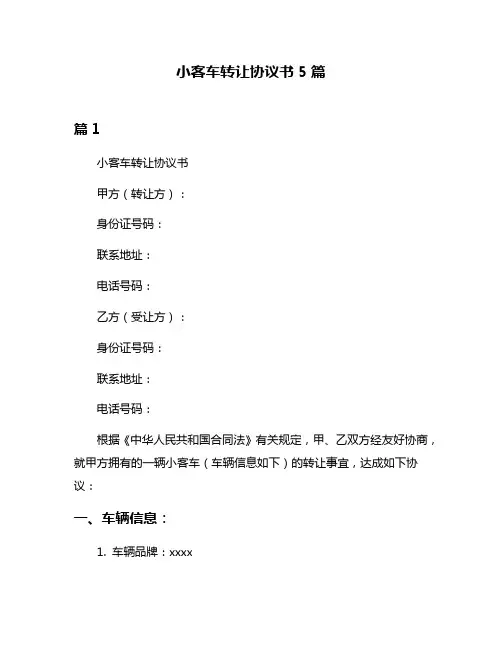 小客车转让协议书 5 篇

篇 1

小客车转让协议书

甲方（转让方）：

身份证号码：

联系地址：

电话号码：

乙方（受让方）：

身份证号码：

联系地址：

电话号码：

根据《中华人民共和国合同法》有关规定，甲、乙双方经友好协商，就甲方拥有的一辆小客车（车辆信息如下）的转让事宜，达成如下协议：

一、车辆信息：

1. 车辆品牌：xxxx